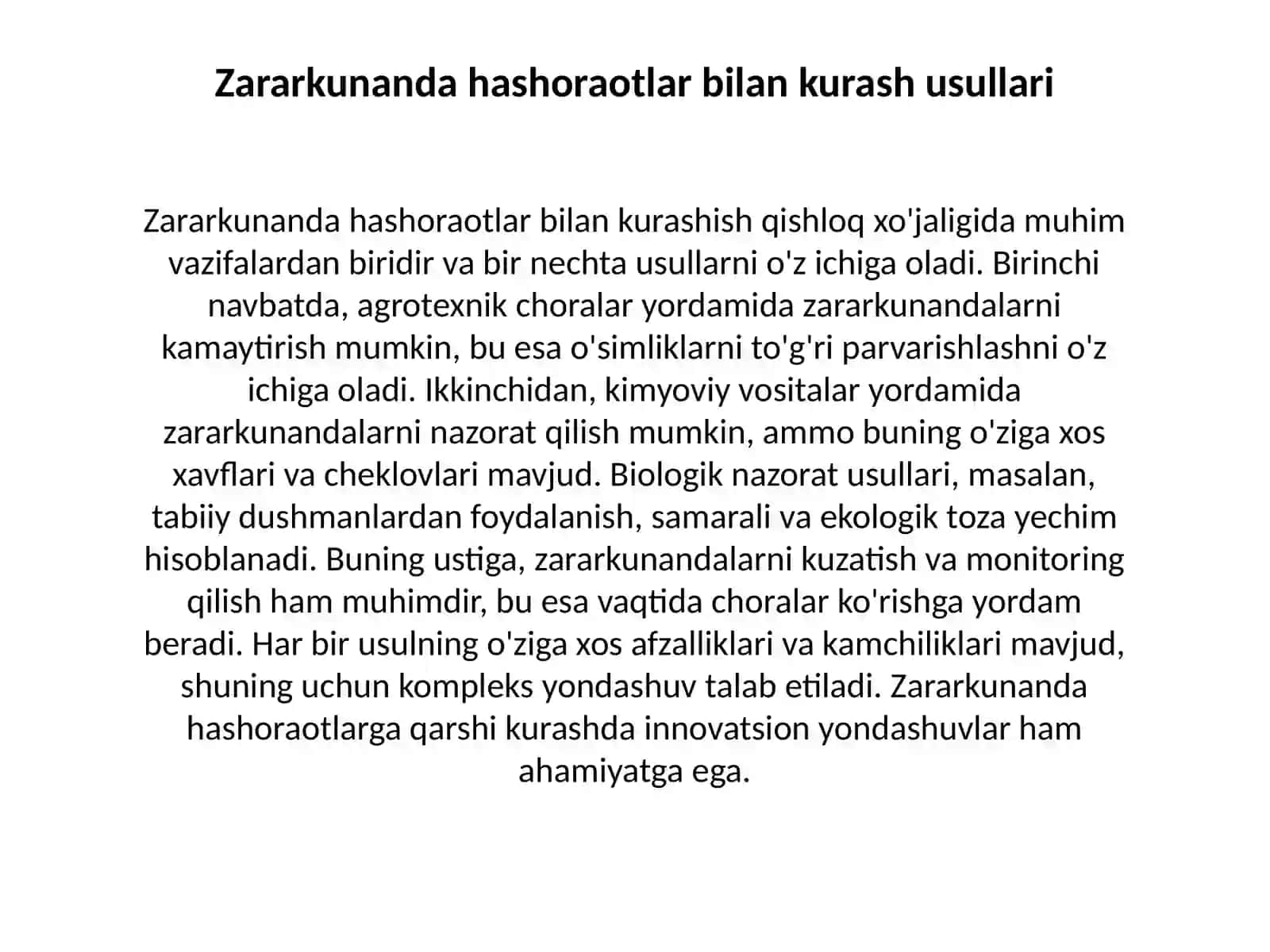 Zararkunanda hashoraotlar bilan kurash usullari

Zararkunanda hashoraotlar bilan kurashish qishloq xo'jaligida muhim vazifalardan biridir va bir nechta usullarni o'z ichiga oladi. Birinchi navbatda, agrotexnik choralar yordamida zararkunandalarni kamaytirish mumkin, bu esa o'simliklarni to'g'ri parvarishlashni o'z ichiga oladi. Ikkinchidan, kimyoviy vositalar yordamida zararkunandalarni nazorat qilish mumkin, ammo buning o'ziga xos xavflari va cheklovlari mavjud. Biologik nazorat usullari, masalan, tabiiy dushmanlardan foydalanish, samarali va ekologik toza yechim hisoblanadi. Buning ustiga, zararkunandalarni kuzatish va monitoring qilish ham muhimdir, bu esa vaqtida choralar ko'rishga yordam beradi. Har bir usulning o'ziga xos afzalliklari va kamchiliklari mavjud, shuning uchun kompleks yondashuv talab etiladi. Zararkunanda hashoraotlarga qarshi kurashda innovatsion yondashuvlar ham ahamiyatga ega.